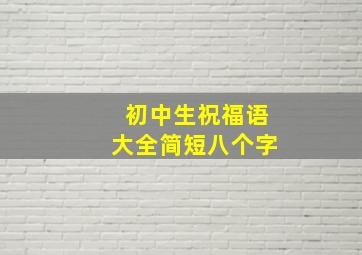 初中生祝福语
大全简短八个字